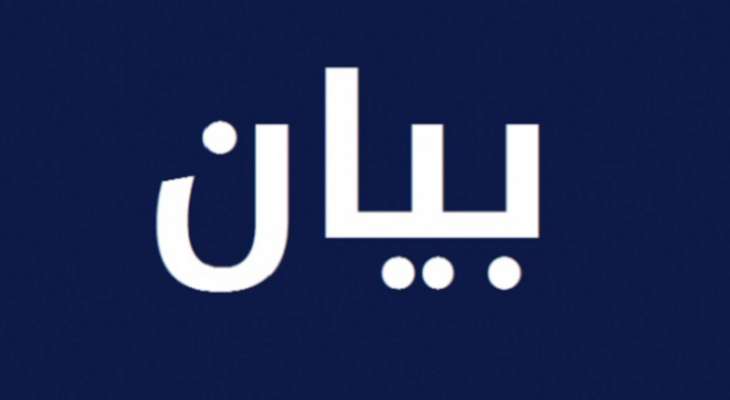 بيان